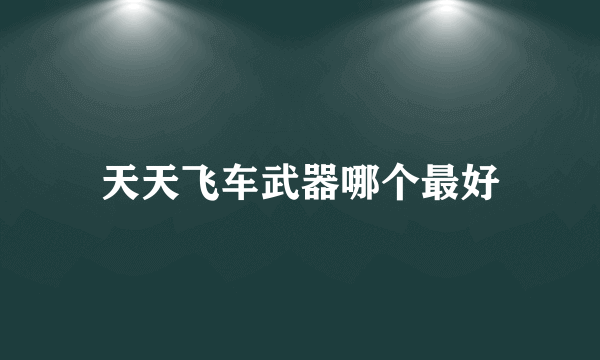 天天飞车武器哪个最好